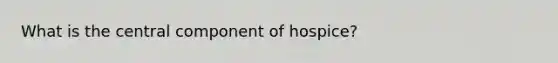 What is the central component of hospice?